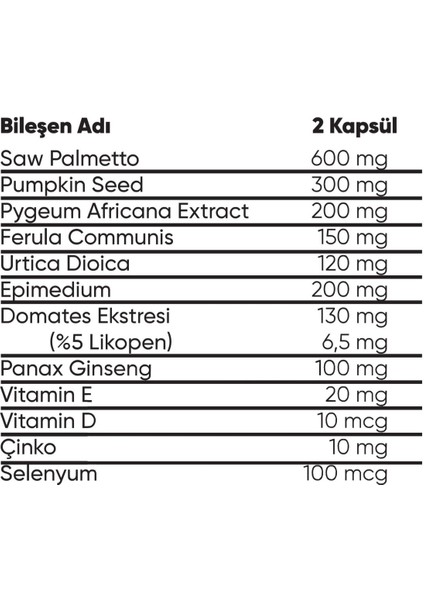 | Bileşen Adı | 2 Kapsül |
|---|---|
| Saw Palmetto | 600 mg |
| Pumpkin Seed | 300 mg |
| Pygeum Africana Extract | 200 mg |
| Ferula Communis | 150 mg |
| Urtica Dioica | 120 mg |
| Epimedium | 200 mg |
| Domates Ekstresi | 130 mg |
| (%5 Likopen) | 6,5 mg |
| Panax Ginseng | 100 mg |
| Vitamin E | 20 mg |
| Vitamin D | 10 mcg |
| Çinko | 10 mg |
| Selenyum | 100 mcg |